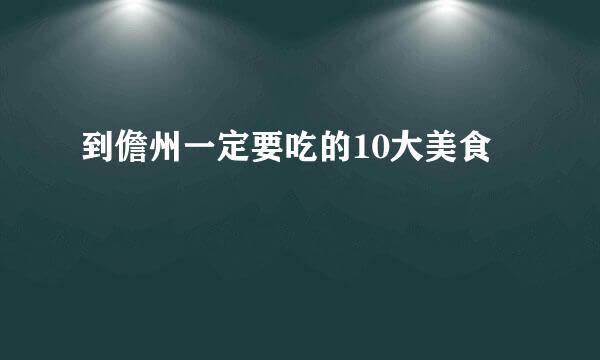 到儋州一定要吃的10大美食